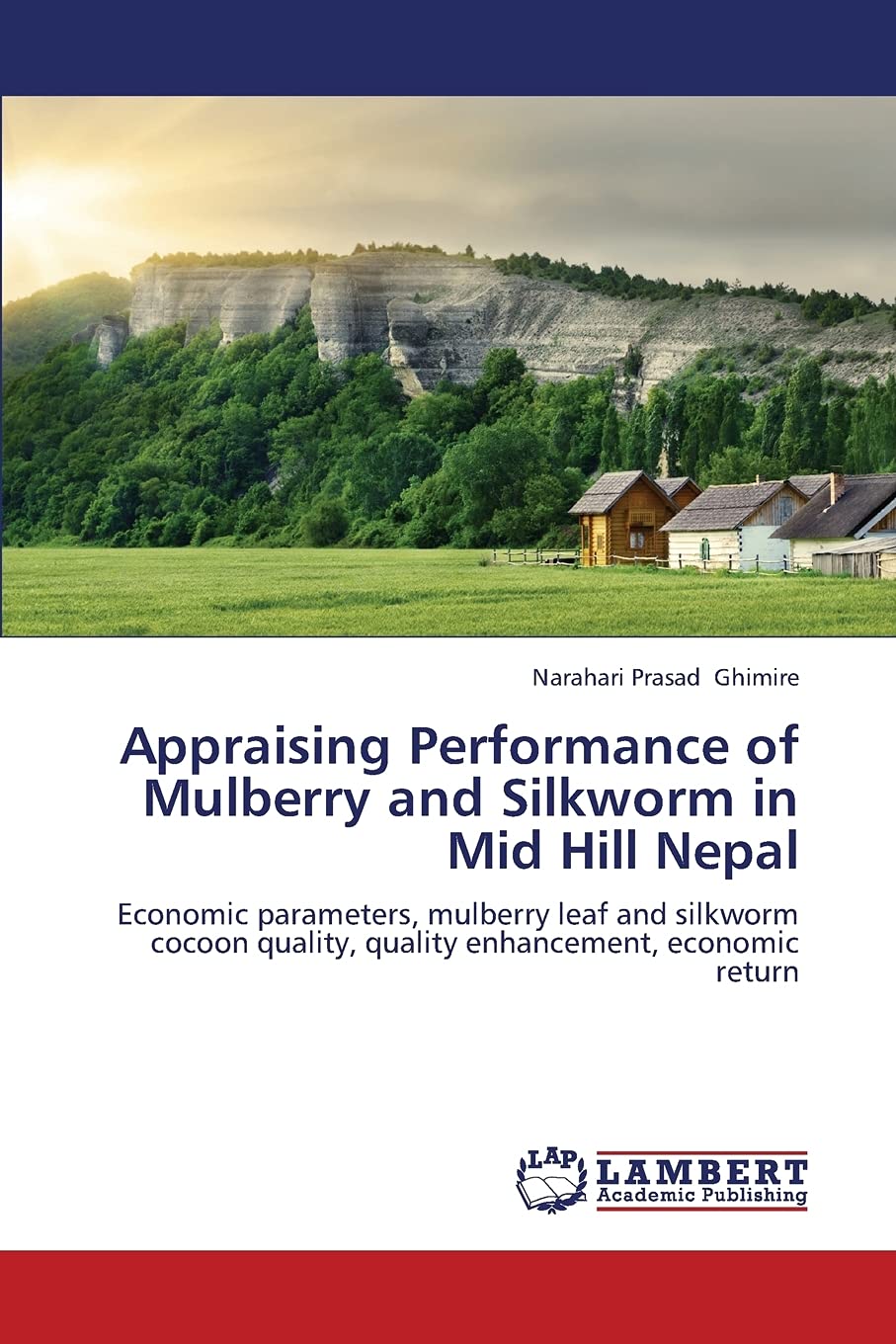 Narahari Prasad Ghimire

Appraising Performance of Mulberry and Silkworm in Mid Hill Nepal

Economic parameters, mulberry leaf and silkworm cocoon quality, quality enhancement, economic return

LAP
LAMBERT
Academic Publishing